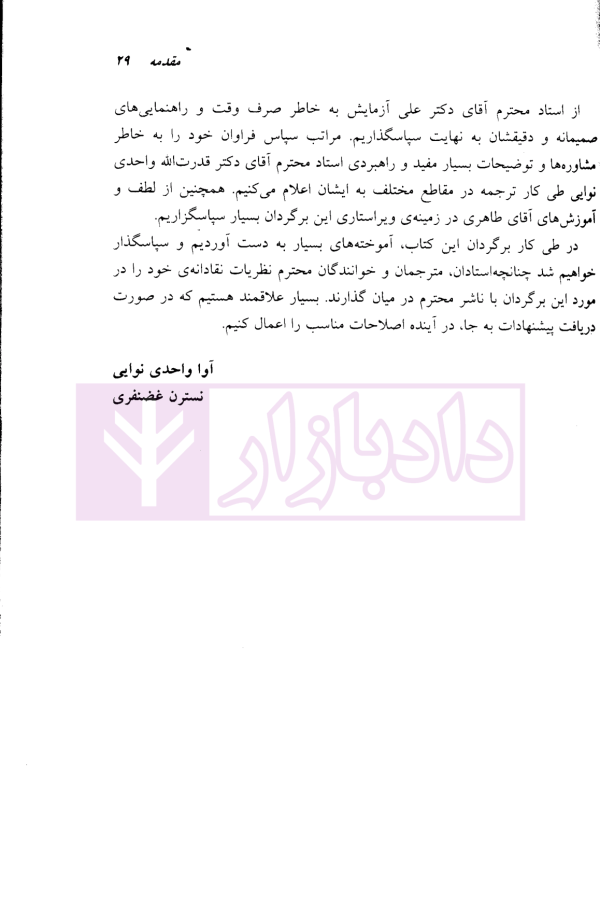 مقدمه ۲۹

از استاد محترم آقای دکتر علی آزمایش به خاطر صرف وقت و راهنمایی‌های صمیمانه و دقیقشان به نهایت سپاسگذاریم. مراتب سپاس فراوان خود را به خاطر مشاوره‌ها و توضیحات بسیار مفید و راهبردی استاد محترم آقای دکتر قدرت‌الله واحدی نوایی طی کار ترجمه در مقاطع مختلف به ایشان اعلام می‌کنیم. همچنین از لطف و آموزش‌های آقای طاهری در زمینه‌ی ویراستاری این برگردان بسیار سپاسگزاریم.

در طی کار برگردان این کتاب، آموخته‌های بسیار به دست آوردیم و سپاسگذار خواهیم شد چنانچه‌استادان، مترجمان و خوانندگان محترم نظریات نقادانه‌ی خود را در مورد این برگردان با ناشر محترم در میان گذارند. بسیار علاقمند هستیم که در صورت دریافت پیشنهادات به جا، در آینده اصلاحات مناسب را اعمال کنیم.

آوا واحدی نوایی
نسترن غضنفری

دادبازار